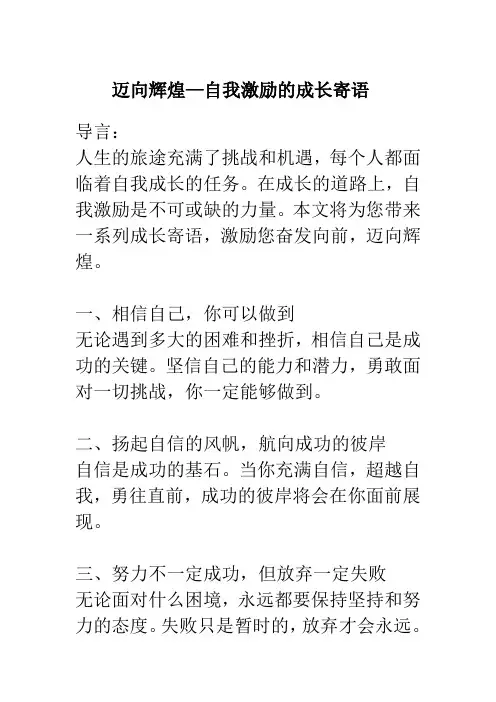 迈向辉煌—自我激励的成长寄语

导言：
人生的旅途充满了挑战和机遇，每个人都面临着自我成长的任务。在成长的道路上，自我激励是不可或缺的力量。本文将为您带来一系列成长寄语，激励您奋发向前，迈向辉煌。

一、相信自己，你可以做到
无论遇到多大的困难和挫折，相信自己是成功的关键。坚信自己的能力和潜力，勇敢面对一切挑战，你一定能够做到。

二、扬起自信的风帆，航向成功的彼岸
自信是成功的基石。当你充满自信，超越自我，勇往直前，成功的彼岸将会在你面前展现。

三、努力不一定成功，但放弃一定失败
无论面对什么困境，永远都要保持坚持和努力的态度。失败只是暂时的，放弃才会永远。